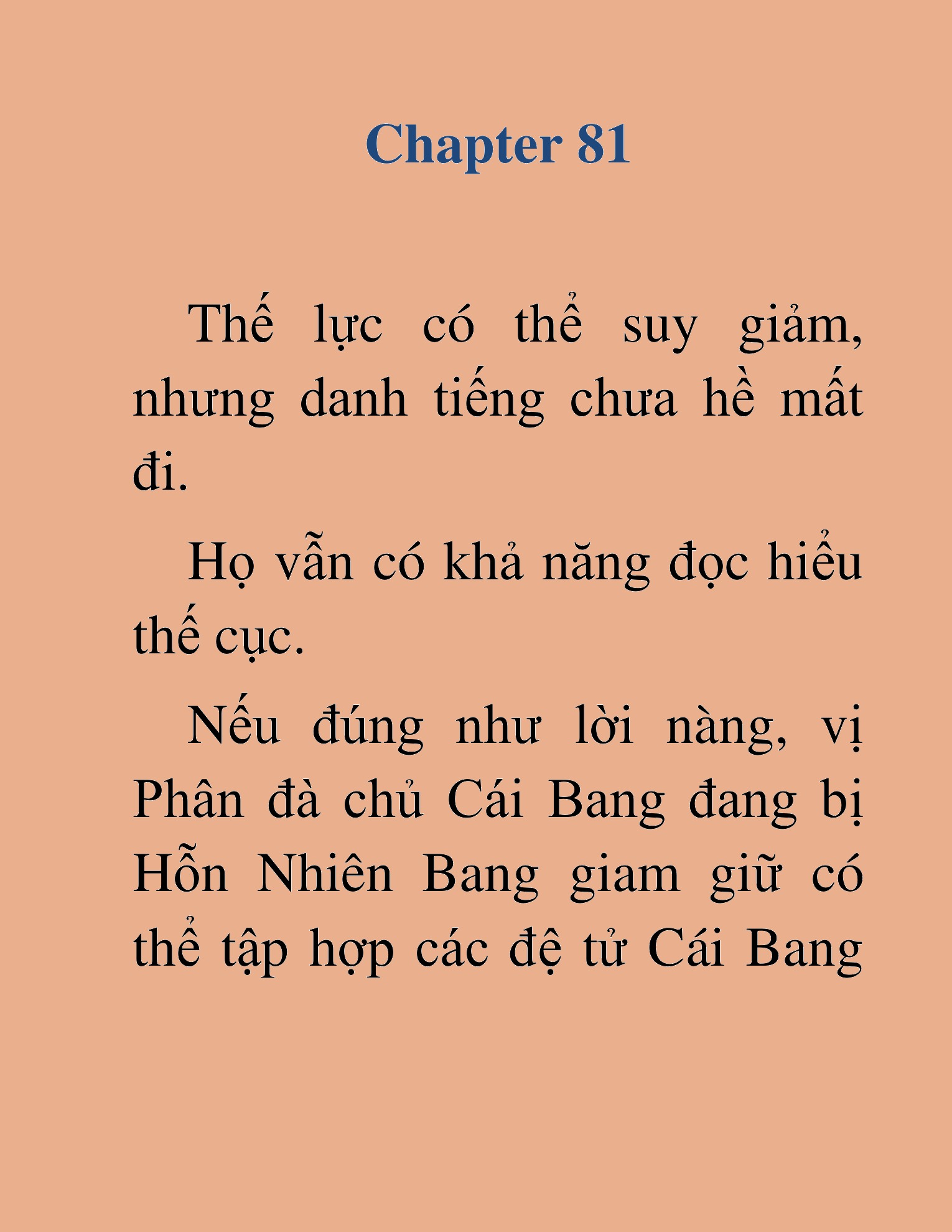 Chapter 81

Thế lực có thể suy giảm, nhưng danh tiếng chưa hề mất đi.

Họ vẫn có khả năng đọc hiểu thế cục.

Nếu đúng như lời nàng, vị Phân đà chủ Cái Bang đang bị Hỗn Nhiên Bang giam giữ có thể tập hợp các đệ tử Cái Bang